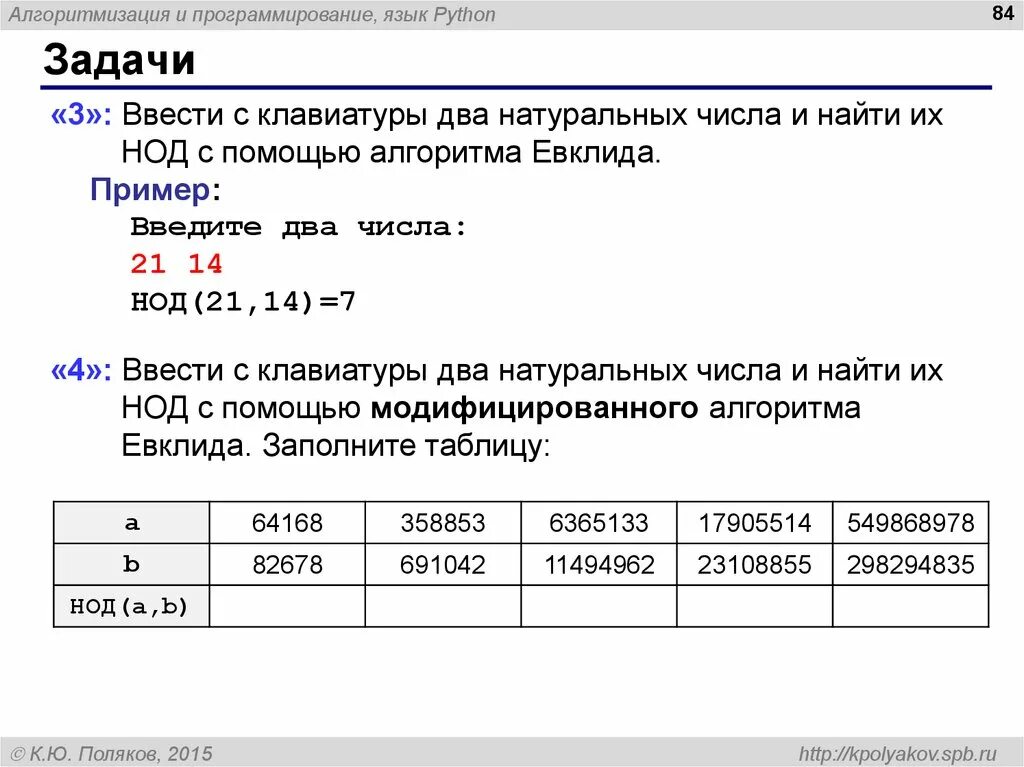 Алгоритмизация и программирование, язык Python

84

Задачи

«3»: Ввести с клавиатуры два натуральных числа и найти их НОД с помощью алгоритма Евклида.

Пример:

Введите два числа:
21 14
НОД(21,14)=7

«4»: Ввести с клавиатуры два натуральных числа и найти их НОД с помощью модифицированного алгоритма Евклида. Заполните таблицу:

| a | 64168 | 358853 | 6365133 | 17905514 | 549868978 |
|---|---|---|---|---|---|
| b | 82678 | 691042 | 11494962 | 23108855 | 298294835 |
| НОД(a,b) | | | | | |

© К.Ю. Поляков, 2015

http://kpolyakov.spb.ru